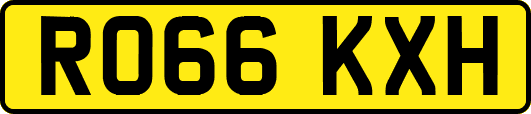 RO66 KXH